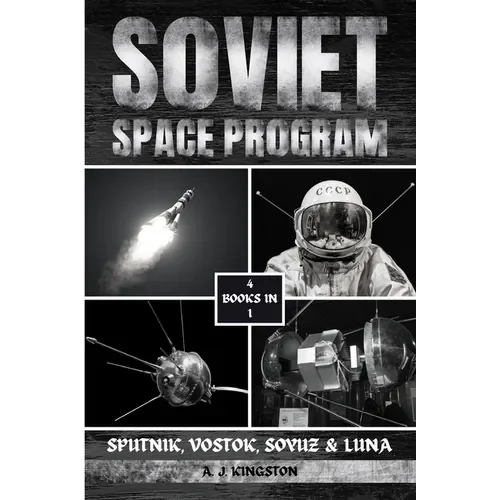 SOVIET
SPACE PROGRAM

CCCP

4
BOOKS IN
1

SPUTNIK, VOSTOK, SOYUZ & LUNA

A. J. KINGSTON